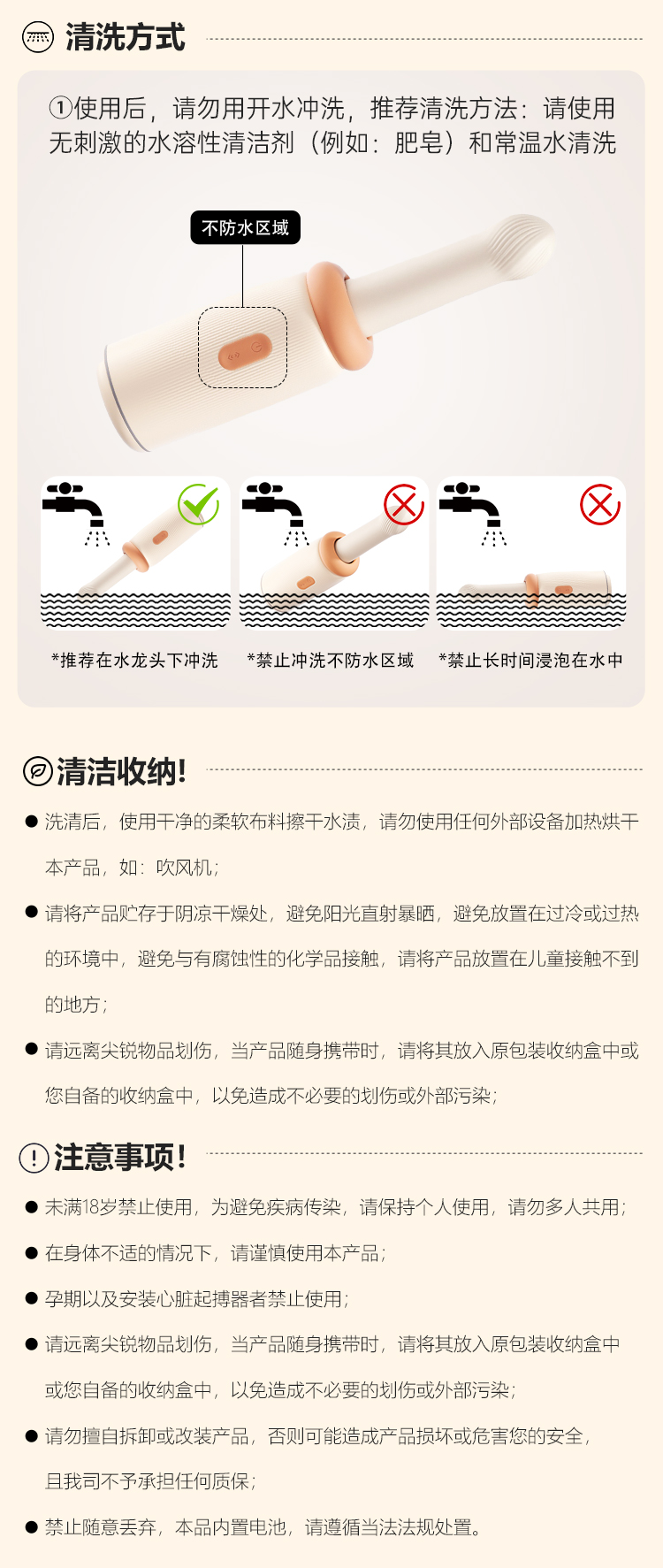 清洗方式

①使用后，请勿用开水冲洗，推荐清洗方法：请使用无刺激的水溶性清洁剂（例如：肥皂）和常温水清洗

不防水区域

*推荐在水龙头下冲洗

*禁止冲洗不防水区域

*禁止长时间浸泡在水中

清洁收纳!

● 洗清后，使用干净的柔软布料擦干水渍，请勿使用任何外部设备加热烘干本产品，如：吹风机；

● 请将产品贮存于阴凉干燥处，避免阳光直射暴晒，避免放置在过冷或过热的环境中，避免与有腐蚀性的化学品接触，请将产品放置在儿童接触不到的地方；

● 请远离尖锐物品划伤，当产品随身携带时，请将其放入原包装收纳盒中或您自备的收纳盒中，以免造成不必要的划伤或外部污染；

注意事项!

● 未满18岁禁止使用，为避免疾病传染，请保持个人使用，请勿多人共用；

● 在身体不适的情况下，请谨慎使用本产品；

● 孕期以及安装心脏起搏器者禁止使用；

● 请远离尖锐物品划伤，当产品随身携带时，请将其放入原包装收纳盒中或您自备的收纳盒中，以免造成不必要的划伤或外部污染；

● 请勿擅自拆卸或改装产品，否则可能造成产品损坏或危害您的安全，且我司不予承担任何质保；

● 禁止随意丢弃，本品内置电池，请遵循当法法规处置。